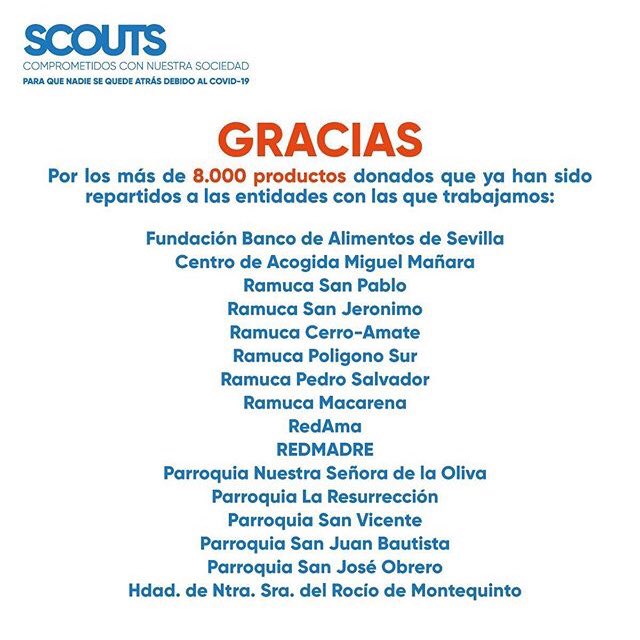 SCOUTS
COMPROMETIDOS CON NUESTRA SOCIEDAD
PARA QUE NADIE SE QUEDE ATRÁS DEBIDO AL COVID-19

GRACIAS

Por los más de 8.000 productos donados que ya han sido repartidos a las entidades con las que trabajamos:

Fundación Banco de Alimentos de Sevilla
Centro de Acogida Miguel Mañara
Ramuca San Pablo
Ramuca San Jeronimo
Ramuca Cerro-Amate
Ramuca Poligono Sur
Ramuca Pedro Salvador
Ramuca Macarena
RedAma
REDMADRE
Parroquia Nuestra Señora de la Oliva
Parroquia La Resurrección
Parroquia San Vicente
Parroquia San Juan Bautista
Parroquia San José Obrero
Hdad. de Ntra. Sra. del Rocío de Montequinto